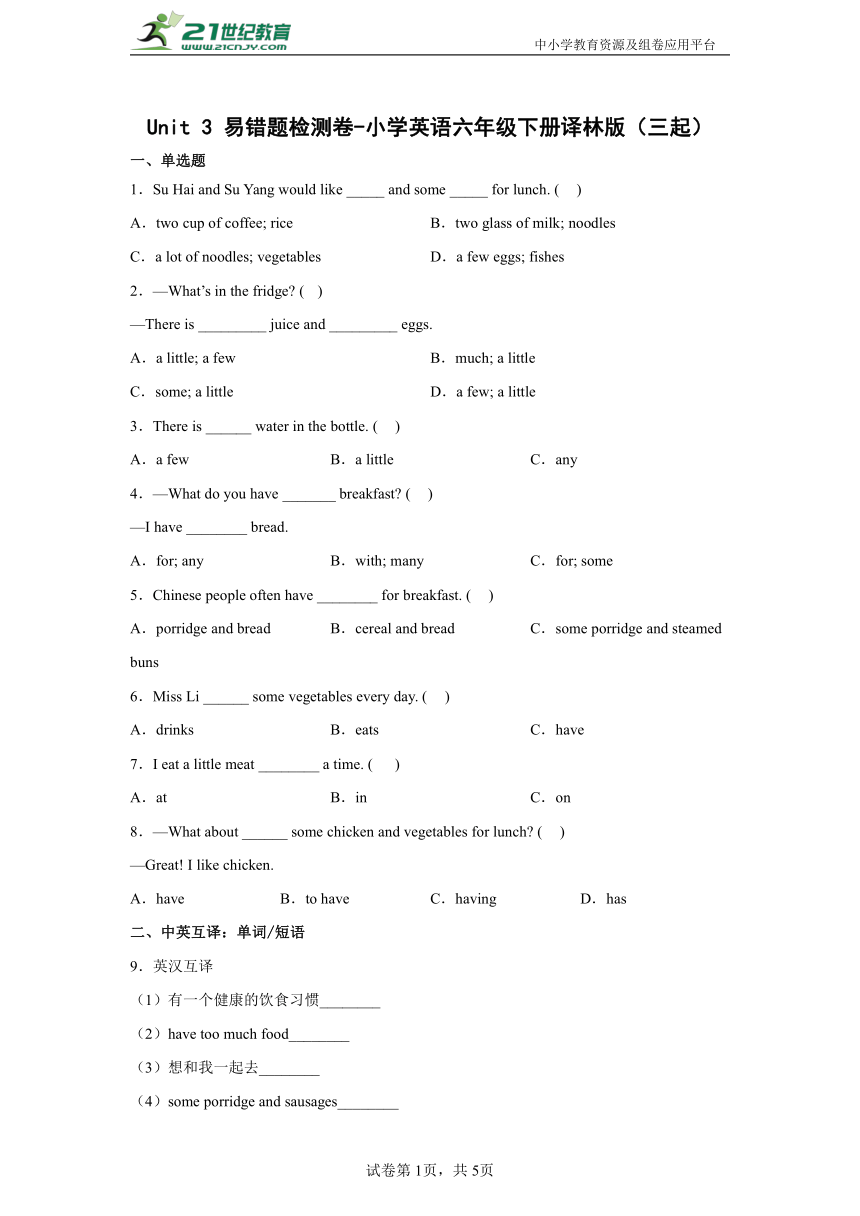 21世纪教育
www.21cnjy.com

中小学教育资源及组卷应用平台

Unit 3 易错题检测卷-小学英语六年级下册译林版（三起）

一、单选题

1．Su Hai and Su Yang would like _____ and some _____ for lunch. (    )

A．two cup of coffee; rice
B．two glass of milk; noodles
C．a lot of noodles; vegetables
D．a few eggs; fishes

2．—What's in the fridge? (    )
—There is _________ juice and _________ eggs.

A．a little; a few
B．much; a little
C．some; a little
D．a few; a little

3．There is ______ water in the bottle. (    )

A．a few
B．a little
C．any

4．—What do you have _______ breakfast? (    )
—I have ________ bread.

A．for; any
B．with; many
C．for; some

5．Chinese people often have ________ for breakfast. (    )

A．porridge and bread
B．cereal and bread
C．some porridge and steamed buns

6．Miss Li ______ some vegetables every day. (    )

A．drinks
B．eats
C．have

7．I eat a little meat ________ a time. (    )

A．at
B．in
C．on

8．—What about ______ some chicken and vegetables for lunch? (    )
—Great! I like chicken.

A．have
B．to have
C．having
D．has

二、中英互译：单词/短语

9．英汉互译

（1）有一个健康的饮食习惯________

（2）have too much food________

（3）想和我一起去________

（4）some porridge and sausages________

试卷第1页，共5页